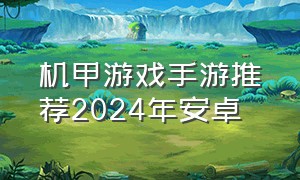 机甲游戏手游推荐2024年安卓